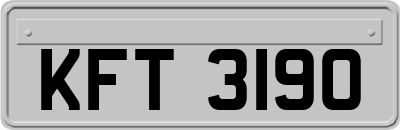 KFT 3190